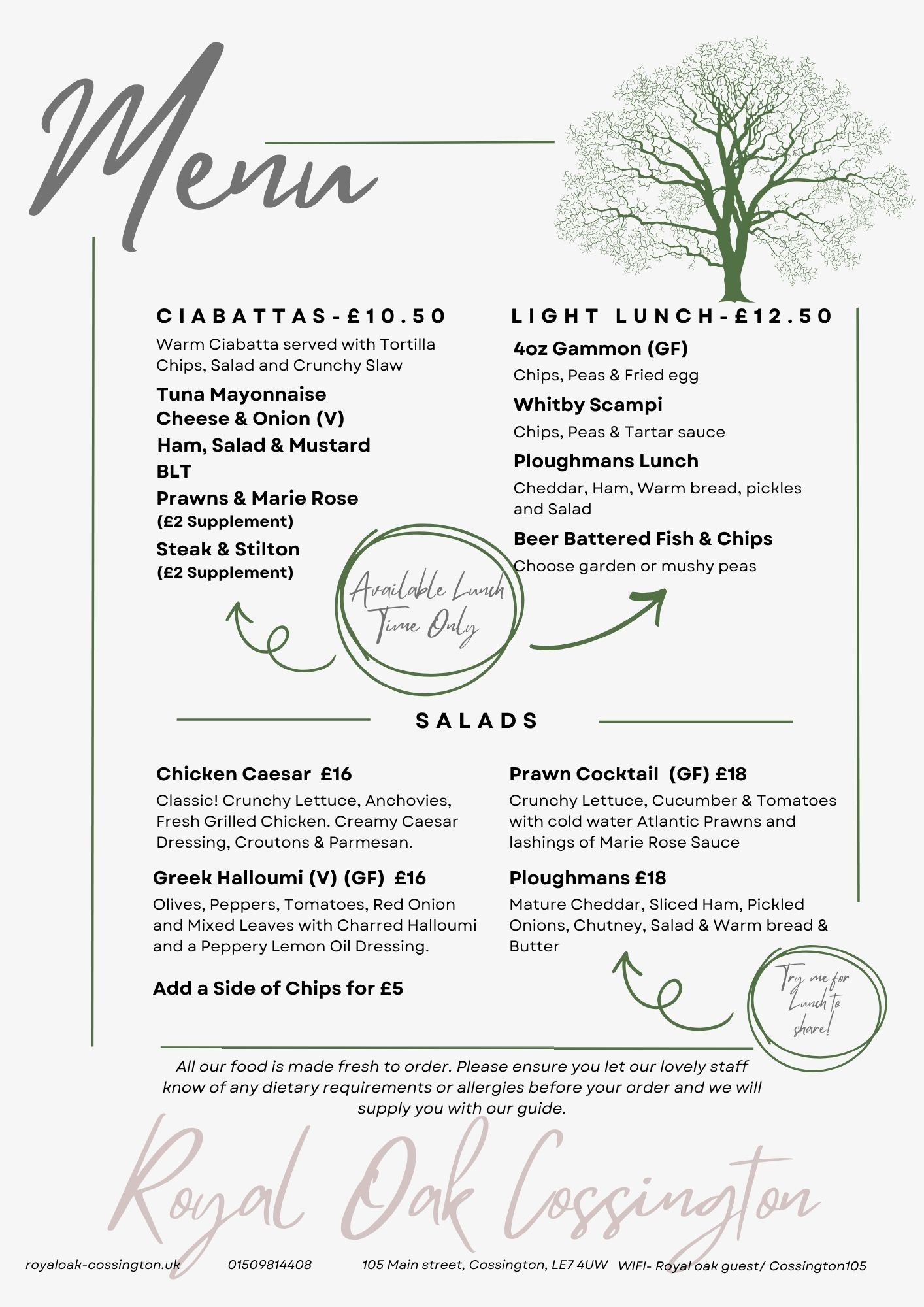 Menu

CIABATTAS-£10.50

Warm Ciabatta served with Tortilla Chips, Salad and Crunchy Slaw

Tuna Mayonnaise
Cheese & Onion (V)
Ham, Salad & Mustard
BLT
Prawns & Marie Rose
(£2 Supplement)
Steak & Stilton
(£2 Supplement)

LIGHT LUNCH-£12.50

4oz Gammon (GF)
Chips, Peas & Fried egg
Whitby Scampi
Chips, Peas & Tartar sauce
Ploughmans Lunch
Cheddar, Ham, Warm bread, pickles and Salad
Beer Battered Fish & Chips
Choose garden or mushy peas

Available Lunch Time Only

SALADS

Chicken Caesar £16
Classic! Crunchy Lettuce, Anchovies, Fresh Grilled Chicken. Creamy Caesar Dressing, Croutons & Parmesan.

Greek Halloumi (V) (GF) £16
Olives, Peppers, Tomatoes, Red Onion and Mixed Leaves with Charred Halloumi and a Peppery Lemon Oil Dressing.

Add a Side of Chips for £5

Prawn Cocktail (GF) £18
Crunchy Lettuce, Cucumber & Tomatoes with cold water Atlantic Prawns and lashings of Marie Rose Sauce

Ploughmans £18
Mature Cheddar, Sliced Ham, Pickled Onions, Chutney, Salad & Warm bread & Butter

Try me for Lunch to share!

All our food is made fresh to order. Please ensure you let our lovely staff know of any dietary requirements or allergies before your order and we will supply you with our guide.

Royal Oak Cossington

royaloak-cossington.uk 01509814408 105 Main street, Cossington, LE7 4UW WIFI- Royal oak guest/ Cossington105